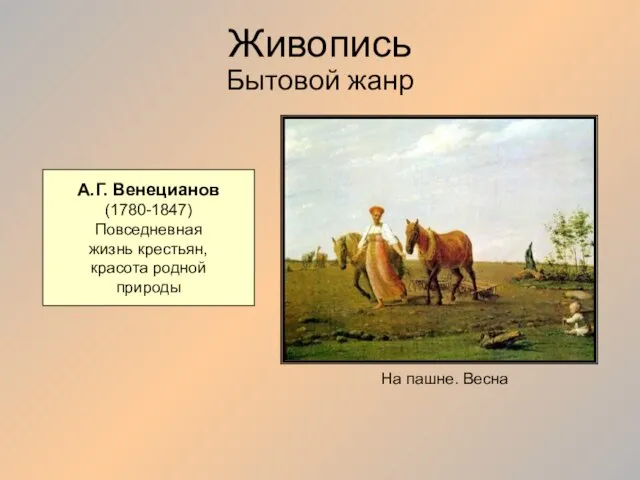 Живопись
Бытовой жанр

А.Г. Венецианов
(1780-1847)
Повседневная жизнь крестьян, красота родной природы

На пашне. Весна